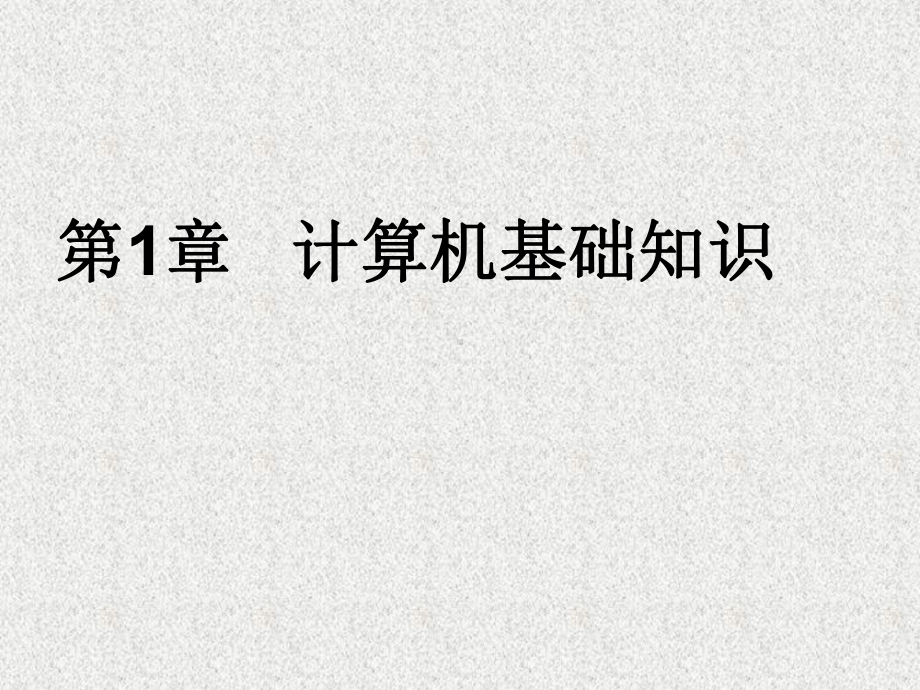 第1章　计算机基础知识